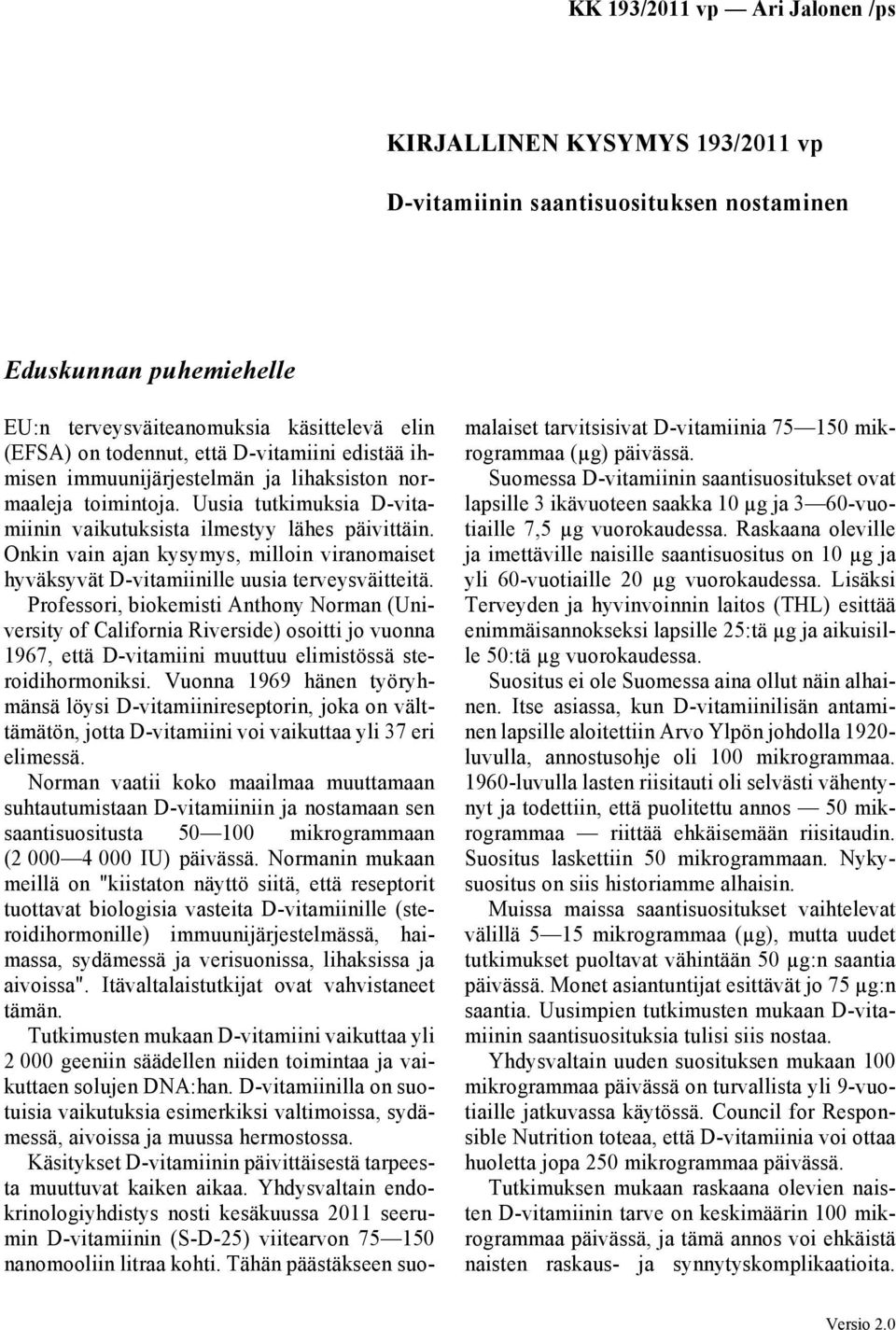 KK 193/2011 vp — Ari Jalonen /ps

KIRJALLINEN KYSYMYS 193/2011 vp

D-vitamiinin saantisuosituksen nostaminen

Eduskunnan puhemiehelle

EU:n terveysväiteanomuksia käsittelevä elin (EFSA) on todennut, että D-vitamiini edistää ihmisen immuunijärjestelmän ja lihaksiston normaaleja toimintoja. Uusia tutkimuksia D-vitamiinin vaikutuksista ilmestyy lähes päivittäin. Onkin vain ajan kysymys, milloin viranomaiset hyväksyvät D-vitamiinille uusia terveysväitteitä.

Professori, biokemisti Anthony Norman (University of California Riverside) osoitti jo vuonna 1967, että D-vitamiini muuttuu elimistössä steroidihormoniksi. Vuonna 1969 hänen työryhmänsä löysi D-vitamiinireseptorin, joka on välttämätön, jotta D-vitamiini voi vaikuttaa yli 37 eri elimessä.

Norman vaatii koko maailmaa muuttamaan suhtautumistaan D-vitamiiniin ja nostamaan sen saantisuositusta 50—100 mikrogrammaan (2 000—4 000 IU) päivässä. Normanin mukaan meillä on "kiistaton näyttö siitä, että reseptorit tuottavat biologisia vasteita D-vitamiinille (steroidihormonille) immuunijärjestelmässä, haimassa, sydämessä ja verisuonissa, lihaksissa ja aivoissa". Itävaltalaistutkijat ovat vahvistaneet tämän.

Tutkimusten mukaan D-vitamiini vaikuttaa yli 2 000 geeniin säädellen niiden toimintaa ja vaikuttaen solujen DNA:han. D-vitamiinilla on suotuisia vaikutuksia esimerkiksi valtimoissa, sydämessä, aivoissa ja muussa hermostossa.

Käsitykset D-vitamiinin päivittäisestä tarpeesta muuttuvat kaiken aikaa. Yhdysvaltain endokrinologiyhdistys nosti kesäkuussa 2011 seerumin D-vitamiinin (S-D-25) viitearvon 75—150 nanomooliin litraa kohti. Tähän päästäkseen suomalaiset tarvitsisivat D-vitamiinia 75—150 mikrogrammaa (µg) päivässä.

Suomessa D-vitamiinin saantisuositukset ovat lapsille 3 ikävuoteen saakka 10 µg ja 3—60-vuotiaille 7,5 µg vuorokaudessa. Raskaana oleville ja imettäville naisille saantisuositus on 10 µg ja yli 60-vuotiaille 20 µg vuorokaudessa. Lisäksi Terveyden ja hyvinvoinnin laitos (THL) esittää enimmäisannokseksi lapsille 25:tä µg ja aikuisille 50:tä µg vuorokaudessa.

Suositus ei ole Suomessa aina ollut näin alhainen. Itse asiassa, kun D-vitamiinilisän antaminen lapsille aloitettiin Arvo Ylpön johdolla 1920-luvulla, annostusohje oli 100 mikrogrammaa. 1960-luvulla lasten riisitauti oli selvästi vähentynyt ja todettiin, että puolitettu annos — 50 mikrogrammaa — riittää ehkäisemään riisitaudin. Suositus laskettiin 50 mikrogrammaan. Nykysuositus on siis historiamme alhaisin.

Muissa maissa saantisuositukset vaihtelevat välillä 5—15 mikrogrammaa (µg), mutta uudet tutkimukset puoltavat vähintään 50 µg:n saantia päivässä. Monet asiantuntijat esittävät jo 75 µg:n saantia. Uusimpien tutkimusten mukaan D-vitamiinin saantisuosituksia tulisi siis nostaa.

Yhdysvaltain uuden suosituksen mukaan 100 mikrogrammaa päivässä on turvallista yli 9-vuotiaille jatkuvassa käytössä. Council for Responsible Nutrition toteaa, että D-vitamiinia voi ottaa huoletta jopa 250 mikrogrammaa päivässä.

Tutkimuksen mukaan raskaana olevien naisten D-vitamiinin tarve on keskimäärin 100 mikrogrammaa päivässä, ja tämä annos voi ehkäistä naisten raskaus- ja synnytyskomplikaatioita.

Versio 2.0